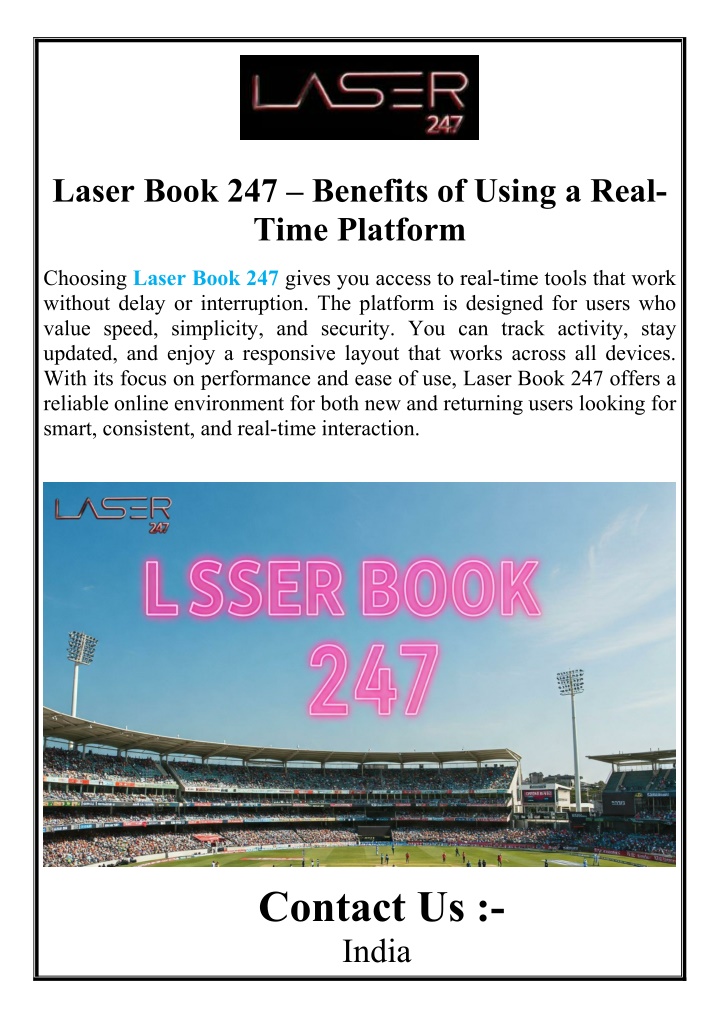 LASER 247

Laser Book 247 – Benefits of Using a Real-Time Platform

Choosing Laser Book 247 gives you access to real-time tools that work without delay or interruption. The platform is designed for users who value speed, simplicity, and security. You can track activity, stay updated, and enjoy a responsive layout that works across all devices. With its focus on performance and ease of use, Laser Book 247 offers a reliable online environment for both new and returning users looking for smart, consistent, and real-time interaction.

LASER 247

L SSER BOOK 247

Contact Us :-
India